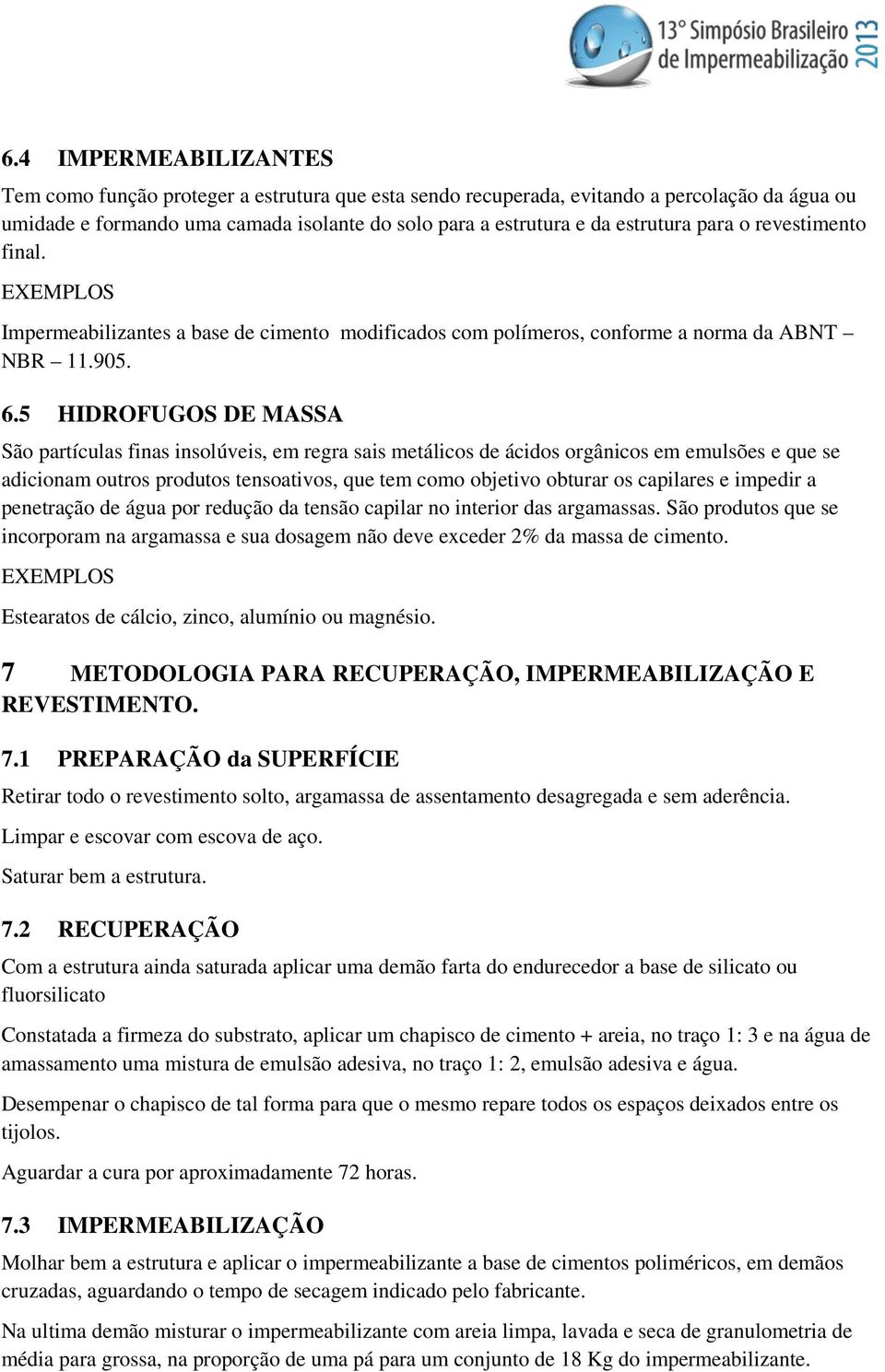 13° Simpósio Brasileiro de Impermeabilização 2013

6.4 IMPERMEABILIZANTES

Tem como função proteger a estrutura que esta sendo recuperada, evitando a percolação da água ou umidade e formando uma camada isolante do solo para a estrutura e da estrutura para o revestimento final.

EXEMPLOS

Impermeabilizantes a base de cimento modificados com polímeros, conforme a norma da ABNT – NBR – 11.905.

6.5 HIDROFUGOS DE MASSA

São partículas finas insolúveis, em regra sais metálicos de ácidos orgânicos em emulsões e que se adicionam outros produtos tensoativos, que tem como objetivo obturar os capilares e impedir a penetração de água por redução da tensão capilar no interior das argamassas. São produtos que se incorporam na argamassa e sua dosagem não deve exceder 2% da massa de cimento.

EXEMPLOS

Estearatos de cálcio, zinco, alumínio ou magnésio.

7 METODOLOGIA PARA RECUPERAÇÃO, IMPERMEABILIZAÇÃO E REVESTIMENTO.

7.1 PREPARAÇÃO da SUPERFÍCIE

Retirar todo o revestimento solto, argamassa de assentamento desagregada e sem aderência.

Limpar e escovar com escova de aço.

Saturar bem a estrutura.

7.2 RECUPERAÇÃO

Com a estrutura ainda saturada aplicar uma demão farta do endurecedor a base de silicato ou fluorsilicato

Constatada a firmeza do substrato, aplicar um chapisco de cimento + areia, no traço 1: 3 e na água de amassamento uma mistura de emulsão adesiva, no traço 1: 2, emulsão adesiva e água.

Desempenar o chapisco de tal forma para que o mesmo repare todos os espaços deixados entre os tijolos.

Aguardar a cura por aproximadamente 72 horas.

7.3 IMPERMEABILIZAÇÃO

Molhar bem a estrutura e aplicar o impermeabilizante a base de cimentos poliméricos, em demãos cruzadas, aguardando o tempo de secagem indicado pelo fabricante.

Na ultima demão misturar o impermeabilizante com areia limpa, lavada e seca de granulometria de média para grossa, na proporção de uma pá para um conjunto de 18 Kg do impermeabilizante.